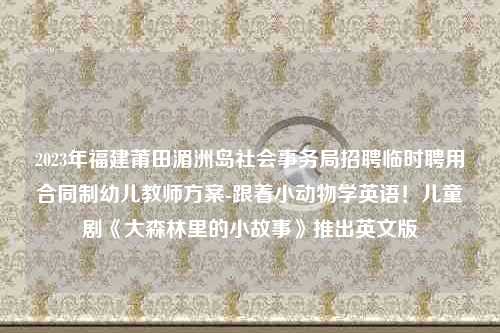 2023年福建莆田湄洲岛社会事务局招聘临时聘用合同制幼儿教师方案-跟着小动物学英语！儿童剧《大森林里的小故事》推出英文版